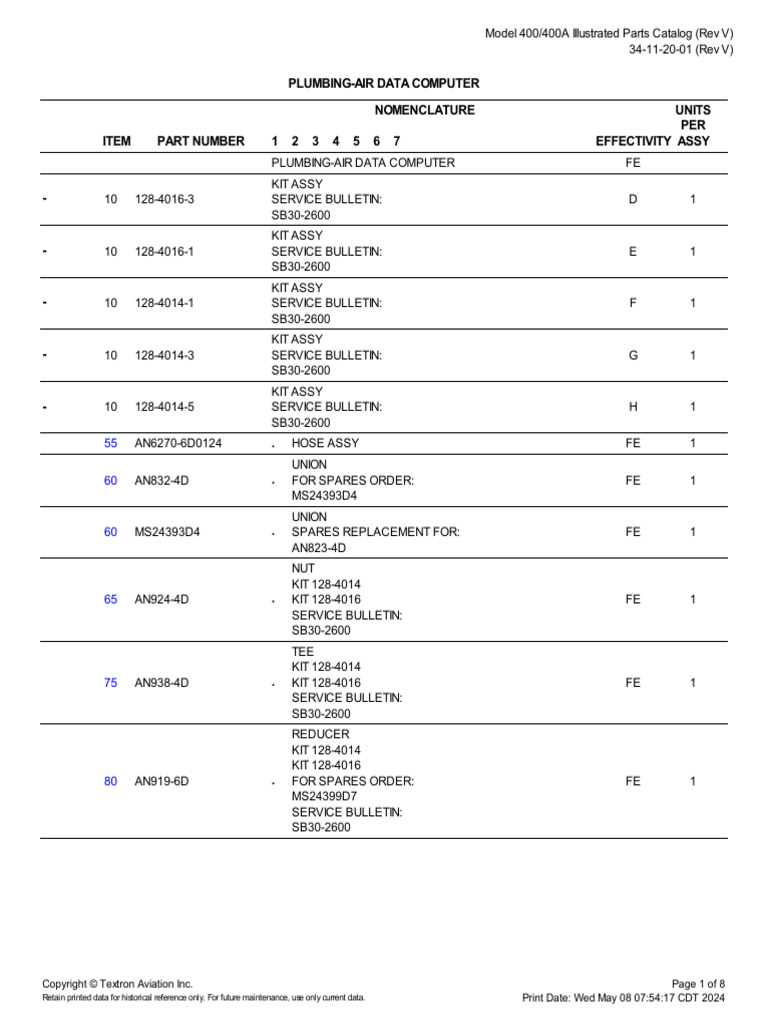 Model 400/400A Illustrated Parts Catalog (Rev V)
34-11-20-01 (Rev V)

PLUMBING-AIR DATA COMPUTER

| | ITEM | PART NUMBER | NOMENCLATURE 1 2 3 4 5 6 7 | EFFECTIVITY | UNITS PER ASSY |
|---|---|---|---|---|---|
| | | | PLUMBING-AIR DATA COMPUTER | FE | |
| - | 10 | 128-4016-3 | KIT ASSY SERVICE BULLETIN: SB30-2600 | D | 1 |
| - | 10 | 128-4016-1 | KIT ASSY SERVICE BULLETIN: SB30-2600 | E | 1 |
| - | 10 | 128-4014-1 | KIT ASSY SERVICE BULLETIN: SB30-2600 | F | 1 |
| - | 10 | 128-4014-3 | KIT ASSY SERVICE BULLETIN: SB30-2600 | G | 1 |
| - | 10 | 128-4014-5 | KIT ASSY SERVICE BULLETIN: SB30-2600 | H | 1 |
| | 55 | AN6270-6D0124 | . HOSE ASSY | FE | 1 |
| | 60 | AN832-4D | . UNION FOR SPARES ORDER: MS24393D4 | FE | 1 |
| | 60 | MS24393D4 | . UNION SPARES REPLACEMENT FOR: AN823-4D | FE | 1 |
| | 65 | AN924-4D | . NUT KIT 128-4014 KIT 128-4016 SERVICE BULLETIN: SB30-2600 | FE | 1 |
| | 75 | AN938-4D | . TEE KIT 128-4014 KIT 128-4016 SERVICE BULLETIN: SB30-2600 | FE | 1 |
| | 80 | AN919-6D | . REDUCER KIT 128-4014 KIT 128-4016 FOR SPARES ORDER: MS24399D7 SERVICE BULLETIN: SB30-2600 | FE | 1 |

Copyright © Textron Aviation Inc.
Retain printed data for historical reference only. For future maintenance, use only current data.
Page 1 of 8
Print Date: Wed May 08 07:54:17 CDT 2024